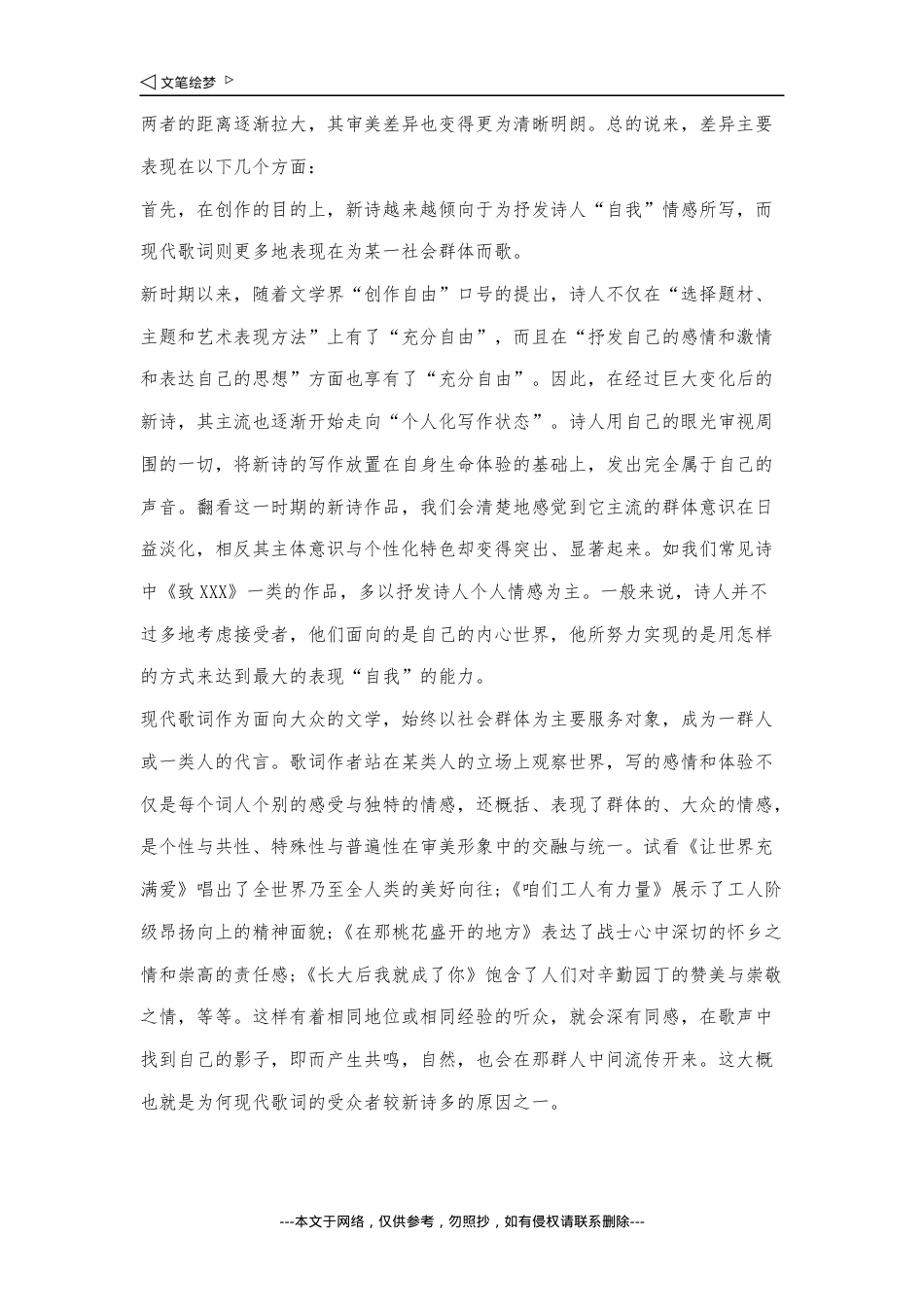 ◁ 文笔绘梦 ▷

两者的距离逐渐拉大，其审美差异也变得更为清晰明朗。总的说来，差异主要表现在以下几个方面：

首先，在创作的目的上，新诗越来越倾向于为抒发诗人“自我”情感所写，而现代歌词则更多地表现在为某一社会群体而歌。

新时期以来，随着文学界“创作自由”口号的提出，诗人不仅在“选择题材、主题和艺术表现方法”上有了“充分自由”，而且在“抒发自己的感情和激情和表达自己的思想”方面也享有了“充分自由”。因此，在经过巨大变化后的新诗，其主流也逐渐开始走向“个人化写作状态”。诗人用自己的眼光审视周围的一切，将新诗的写作放置在自身生命体验的基础上，发出完全属于自己的声音。翻看这一时期的新诗作品，我们会清楚地感觉到它主流的群体意识在日益淡化，相反其主体意识与个性化特色却变得突出、显著起来。如我们常见诗中《致XXX》一类的作品，多以抒发诗人个人情感为主。一般来说，诗人并不过多地考虑接受者，他们面向的是自己的内心世界，他所努力实现的是用怎样的方式来达到最大的表现“自我”的能力。

现代歌词作为面向大众的文学，始终以社会群体为主要服务对象，成为一群人或一类人的代言。歌词作者站在某类人的立场上观察世界，写的感情和体验不仅是每个词人个别的感受与独特的情感，还概括、表现了群体的、大众的情感，是个性与共性、特殊性与普遍性在审美形象中的交融与统一。试看《让世界充满爱》唱出了全世界乃至全人类的美好向往；《咱们工人有力量》展示了工人阶级昂扬向上的精神面貌；《在那桃花盛开的地方》表达了战士心中深切的怀乡之情和崇高的责任感；《长大后我就成了你》饱含了人们对辛勤园丁的赞美与崇敬之情，等等。这样有着相同地位或相同经验的听众，就会深有同感，在歌声中找到自己的影子，即而产生共鸣，自然，也会在那群人中间流传开来。这大概也就是为何现代歌词的受众者较新诗多的原因之一。

---本文于网络，仅供参考，勿照抄，如有侵权请联系删除---